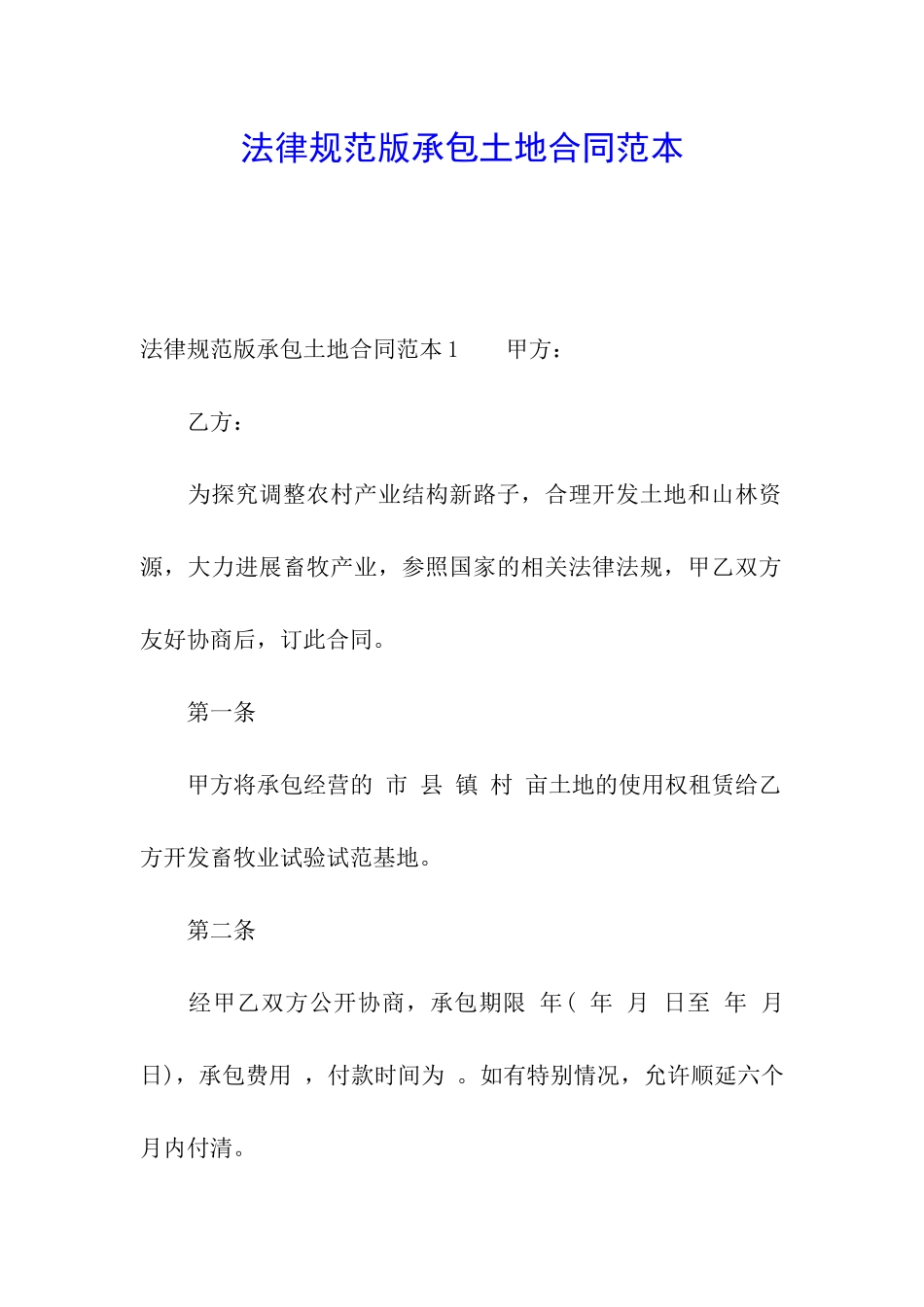 法律规范版承包土地合同范本

法律规范版承包土地合同范本 1　　甲方：

乙方：

为探究调整农村产业结构新路子，合理开发土地和山林资源，大力进展畜牧产业，参照国家的相关法律法规，甲乙双方友好协商后，订此合同。

第一条

甲方将承包经营的 市 县 镇 村 亩土地的使用权租赁给乙方开发畜牧业试验试范基地。

第二条

经甲乙双方公开协商，承包期限 年( 年 月 日至 年 月 日)，承包费用 ，付款时间为 。如有特别情况，允许顺延六个月内付清。